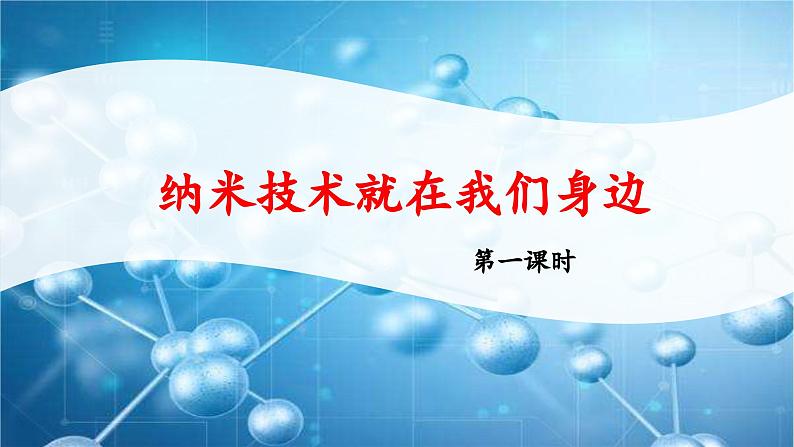 纳米技术就在我们身边

第一课时